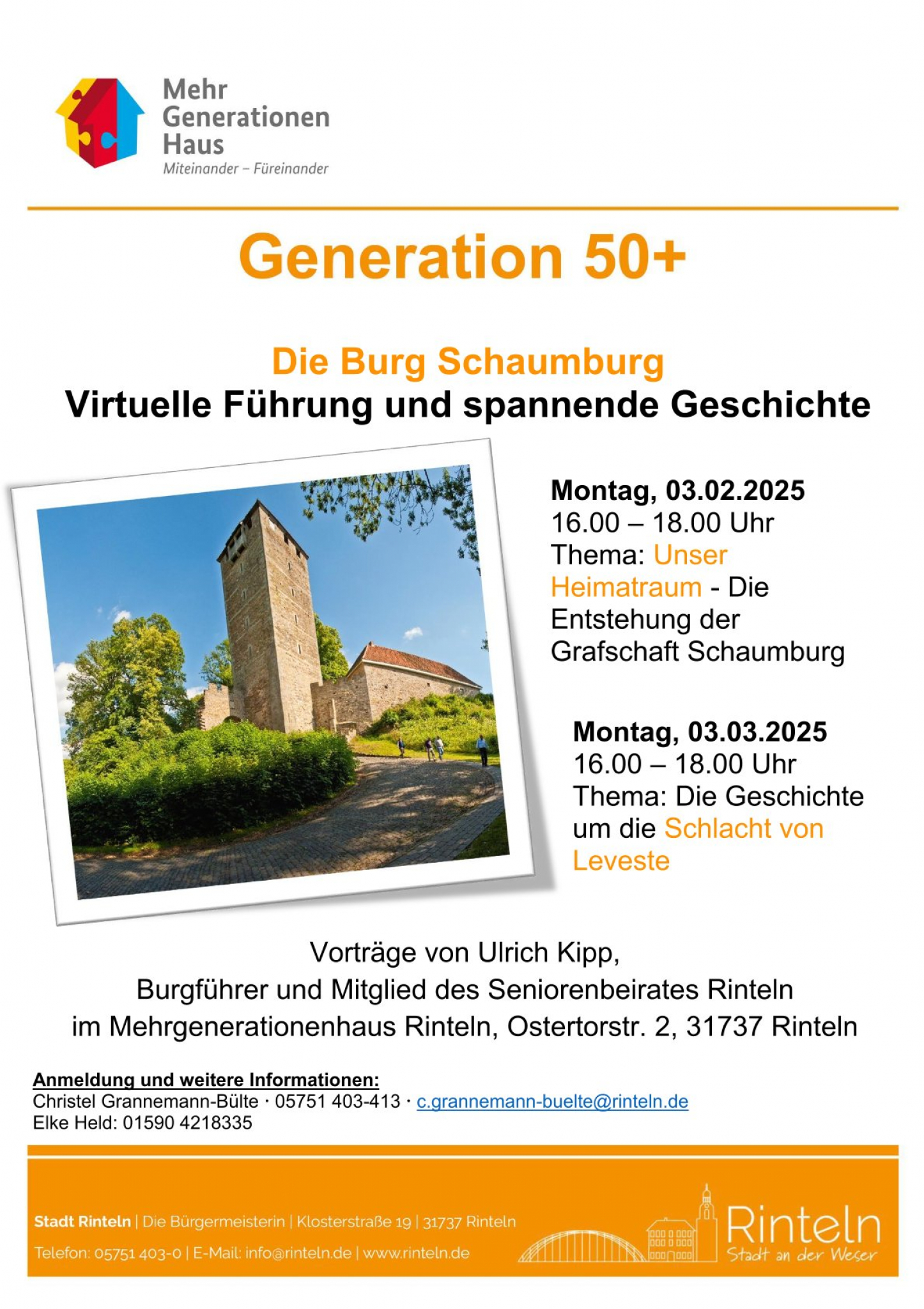 Mehr
Generationen
Haus
Miteinander – Füreinander

Generation 50+

Die Burg Schaumburg
Virtuelle Führung und spannende Geschichte

Montag, 03.02.2025
16.00 – 18.00 Uhr
Thema: Unser Heimatraum - Die Entstehung der Grafschaft Schaumburg

Montag, 03.03.2025
16.00 – 18.00 Uhr
Thema: Die Geschichte um die Schlacht von Leveste

Vorträge von Ulrich Kipp,
Burgführer und Mitglied des Seniorenbeirates Rinteln
im Mehrgenerationenhaus Rinteln, Ostertorstr. 2, 31737 Rinteln

Anmeldung und weitere Informationen:
Christel Grannemann-Bülte · 05751 403-413 · c.grannemann-buelte@rinteln.de
Elke Held: 01590 4218335

Stadt Rinteln | Die Bürgermeisterin | Klosterstraße 19 | 31737 Rinteln
Telefon: 05751 403-0 | E-Mail: info@rinteln.de | www.rinteln.de

Rinteln
Stadt an der Weser